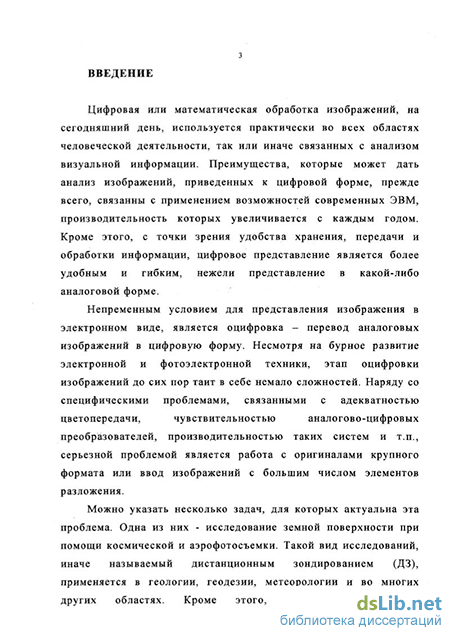 3

ВВЕДЕНИЕ

Цифровая или математическая обработка изображений, на сегодняшний день, используется практически во всех областях человеческой деятельности, так или иначе связанных с анализом визуальной информации. Преимущества, которые может дать анализ изображений, приведенных к цифровой форме, прежде всего, связанны с применением возможностей современных ЭВМ, производительность которых увеличивается с каждым годом. Кроме этого, с точки зрения удобства хранения, передачи и обработки информации, цифровое представление является более удобным и гибким, нежели представление в какой-либо аналоговой форме.

Непременным условием для представления изображения в электронном виде, является оцифровка – перевод аналоговых изображений в цифровую форму. Несмотря на бурное развитие электронной и фотоэлектронной техники, этап оцифровки изображений до сих пор таит в себе немало сложностей. Наряду со специфическими проблемами, связанными с адекватностью цветопередачи, чувствительностью аналогово-цифровых преобразователей, производительностью таких систем и т.п., серьезной проблемой является работа с оригиналами крупного формата или ввод изображений с большим числом элементов разложения.

Можно указать несколько задач, для которых актуальна эта проблема. Одна из них - исследование земной поверхности при помощи космической и аэрофотосъемки. Такой вид исследований, иначе называемый дистанционным зондированием (ДЗ), применяется в геологии, геодезии, метеорологии и во многих других областях. Кроме этого,

dsLib.net
библиотека диссертаций